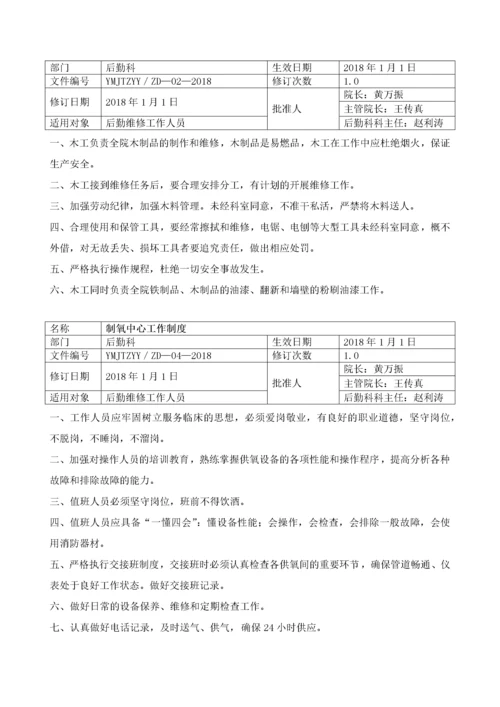 | 部门 | 后勤科 | 生效日期 | 2018 年 1 月 1 日 |
|---|---|---|---|
| 文件编号 | YMJTZYY / ZD—02—2018 | 修订次数 | 1.0 |
| 修订日期 | 2018 年 1 月 1 日 | 批准人 | 院长：黄万振 |
| | | | 主管院长：王传真 |
| 适用对象 | 后勤维修工作人员 | | 后勤科科主任：赵利涛 |

一、木工负责全院木制品的制作和维修，木制品是易燃品，木工在工作中应杜绝烟火，保证生产安全。

二、木工接到维修任务后，要合理安排分工，有计划的开展维修工作。

三、加强劳动纪律，加强木料管理。未经科室同意，不准干私活，严禁将木料送人。

四、合理使用和保管工具，要经常擦拭和维修，电锯、电刨等大型工具未经科室同意，概不外借，对无故丢失、损坏工具者要追究责任，做出相应处罚。

五、严格执行操作规程，杜绝一切安全事故发生。

六、木工同时负责全院铁制品、木制品的油漆、翻新和墙壁的粉刷油漆工作。

| 名称 | 制氧中心工作制度 | | |
|---|---|---|---|
| 部门 | 后勤科 | 生效日期 | 2018 年 1 月 1 日 |
| 文件编号 | YMJTZYY / ZD—04—2018 | 修订次数 | 1.0 |
| 修订日期 | 2018 年 1 月 1 日 | 批准人 | 院长：黄万振 |
| | | | 主管院长：王传真 |
| 适用对象 | 后勤维修工作人员 | | 后勤科科主任：赵利涛 |

一、工作人员应牢固树立服务临床的思想，必须爱岗敬业，有良好的职业道德，坚守岗位，不脱岗，不睡岗，不溜岗。

二、加强对操作人员的培训教育，熟练掌握供氧设备的各项性能和操作程序，提高分析各种故障和排除故障的能力。

三、值班人员必须坚守岗位，班前不得饮酒。

四、值班人员应具备“一懂四会”：懂设备性能；会操作，会检查，会排除一般故障，会使用消防器材。

五、严格执行交接班制度，交接班时必须认真检查各供氧间的重要环节，确保管道畅通、仪表处于良好工作状态。做好交接班记录。

六、做好日常的设备保养、维修和定期检查工作。

七、认真做好电话记录，及时送气、供气，确保 24 小时供应。